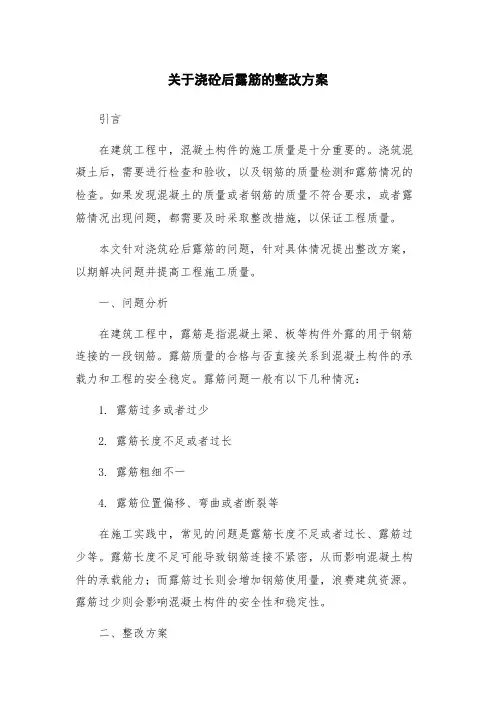 关于浇砼后露筋的整改方案

引言

在建筑工程中，混凝土构件的施工质量是十分重要的。浇筑混凝土后，需要进行检查和验收，以及钢筋的质量检测和露筋情况的检查。如果发现混凝土的质量或者钢筋的质量不符合要求，或者露筋情况出现问题，都需要及时采取整改措施，以保证工程质量。

本文针对浇筑砼后露筋的问题，针对具体情况提出整改方案，以期解决问题并提高工程施工质量。

一、问题分析

在建筑工程中，露筋是指混凝土梁、板等构件外露的用于钢筋连接的一段钢筋。露筋质量的合格与否直接关系到混凝土构件的承载力和工程的安全稳定。露筋问题一般有以下几种情况：

1. 露筋过多或者过少

2. 露筋长度不足或者过长

3. 露筋粗细不一

4. 露筋位置偏移、弯曲或者断裂等

在施工实践中，常见的问题是露筋长度不足或者过长、露筋过少等。露筋长度不足可能导致钢筋连接不紧密，从而影响混凝土构件的承载能力；而露筋过长则会增加钢筋使用量，浪费建筑资源。露筋过少则会影响混凝土构件的安全性和稳定性。

二、整改方案